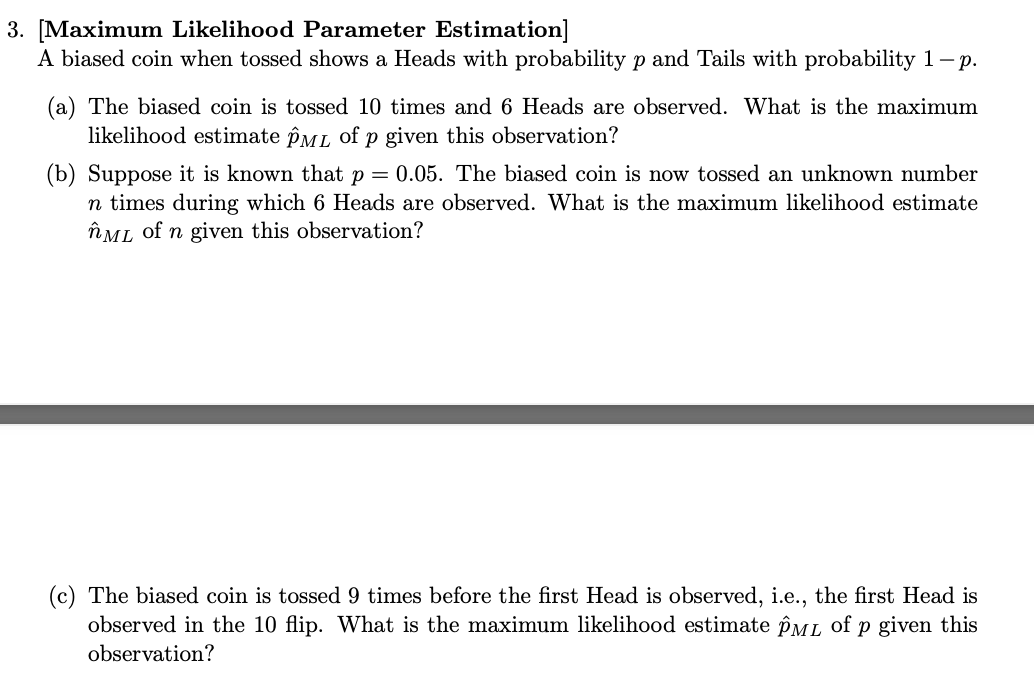 3. [Maximum Likelihood Parameter Estimation]
A biased coin when tossed shows a Heads with probability $p$ and Tails with probability $1-p$.

(a) The biased coin is tossed 10 times and 6 Heads are observed. What is the maximum likelihood estimate $\hat{p}_{ML}$ of $p$ given this observation?

(b) Suppose it is known that $p = 0.05$. The biased coin is now tossed an unknown number $n$ times during which 6 Heads are observed. What is the maximum likelihood estimate $\hat{n}_{ML}$ of $n$ given this observation?

(c) The biased coin is tossed 9 times before the first Head is observed, i.e., the first Head is observed in the 10 flip. What is the maximum likelihood estimate $\hat{p}_{ML}$ of $p$ given this observation?